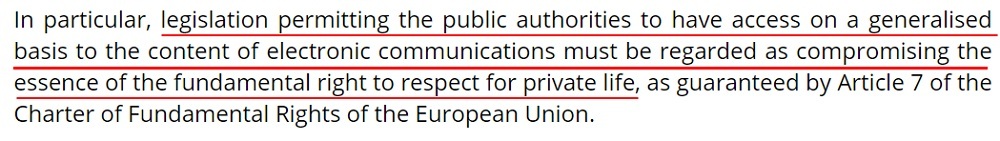 In particular, legislation permitting the public authorities to have access on a generalised basis to the content of electronic communications must be regarded as compromising the essence of the fundamental right to respect for private life, as guaranteed by Article 7 of the Charter of Fundamental Rights of the European Union.